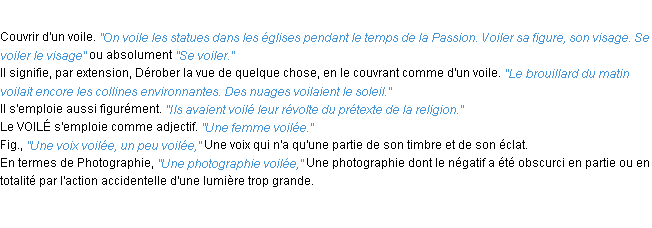 Couvrir d'un voile. "On voile les statues dans les églises pendant le temps de la Passion. Voiler sa figure, son visage. Se voiler le visage" ou absolument "Se voiler."
Il signifie, par extension, Dérober la vue de quelque chose, en le couvrant comme d'un voile. "Le brouillard du matin voilait encore les collines environnantes. Des nuages voilaient le soleil."
Il s'emploie aussi figurément. "Ils avaient voilé leur révolte du prétexte de la religion."
Le VOILÉ s'emploie comme adjectif. "Une femme voilée."
Fig., "Une voix voilée, un peu voilée," Une voix qui n'a qu'une partie de son timbre et de son éclat.
En termes de Photographie, "Une photographie voilée," Une photographie dont le négatif a été obscurci en partie ou en totalité par l'action accidentelle d'une lumière trop grande.